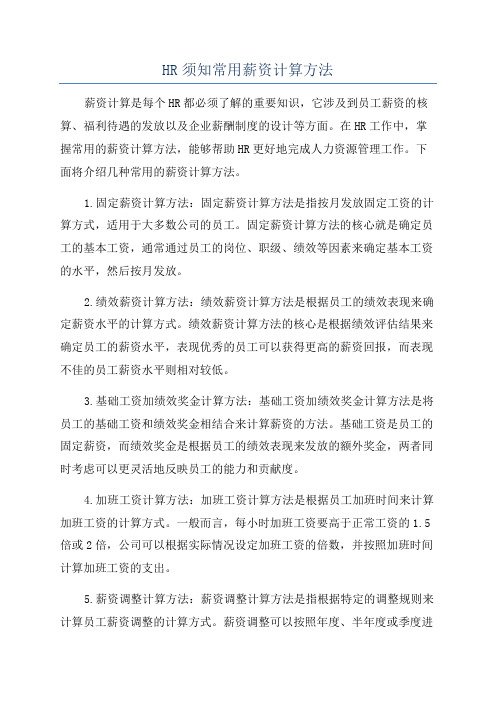 HR须知常用薪资计算方法

薪资计算是每个HR都必须了解的重要知识，它涉及到员工薪资的核算、福利待遇的发放以及企业薪酬制度的设计等方面。在HR工作中，掌握常用的薪资计算方法，能够帮助HR更好地完成人力资源管理工作。下面将介绍几种常用的薪资计算方法。

1.固定薪资计算方法：固定薪资计算方法是指按月发放固定工资的计算方式，适用于大多数公司的员工。固定薪资计算方法的核心就是确定员工的基本工资，通常通过员工的岗位、职级、绩效等因素来确定基本工资的水平，然后按月发放。

2.绩效薪资计算方法：绩效薪资计算方法是根据员工的绩效表现来确定薪资水平的计算方式。绩效薪资计算方法的核心是根据绩效评估结果来确定员工的薪资水平，表现优秀的员工可以获得更高的薪资回报，而表现不佳的员工薪资水平则相对较低。

3.基础工资加绩效奖金计算方法：基础工资加绩效奖金计算方法是将员工的基础工资和绩效奖金相结合来计算薪资的方法。基础工资是员工的固定薪资，而绩效奖金是根据员工的绩效表现来发放的额外奖金，两者同时考虑可以更灵活地反映员工的能力和贡献度。

4.加班工资计算方法：加班工资计算方法是根据员工加班时间来计算加班工资的计算方式。一般而言，每小时加班工资要高于正常工资的1.5倍或2倍，公司可以根据实际情况设定加班工资的倍数，并按照加班时间计算加班工资的支出。

5.薪资调整计算方法：薪资调整计算方法是指根据特定的调整规则来计算员工薪资调整的计算方式。薪资调整可以按照年度、半年度或季度进